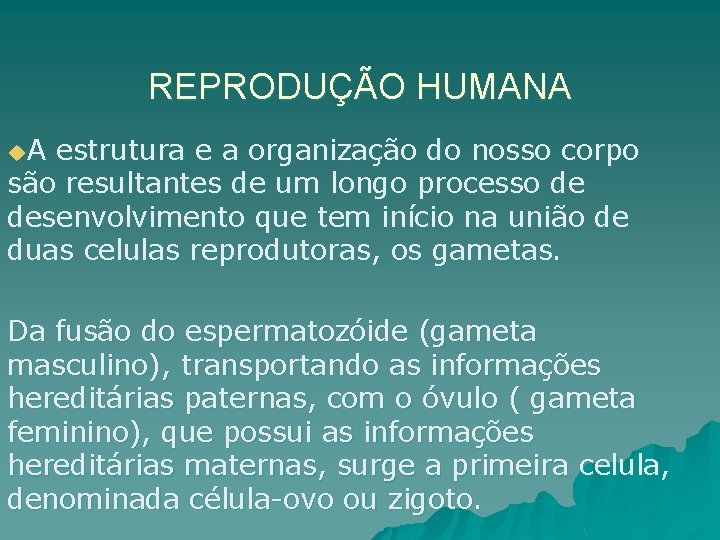 REPRODUÇÃO HUMANA

A estrutura e a organização do nosso corpo são resultantes de um longo processo de desenvolvimento que tem início na união de duas celulas reprodutoras, os gametas.

Da fusão do espermatozóide (gameta masculino), transportando as informações hereditárias paternas, com o óvulo ( gameta feminino), que possui as informações hereditárias maternas, surge a primeira celula, denominada célula-ovo ou zigoto.